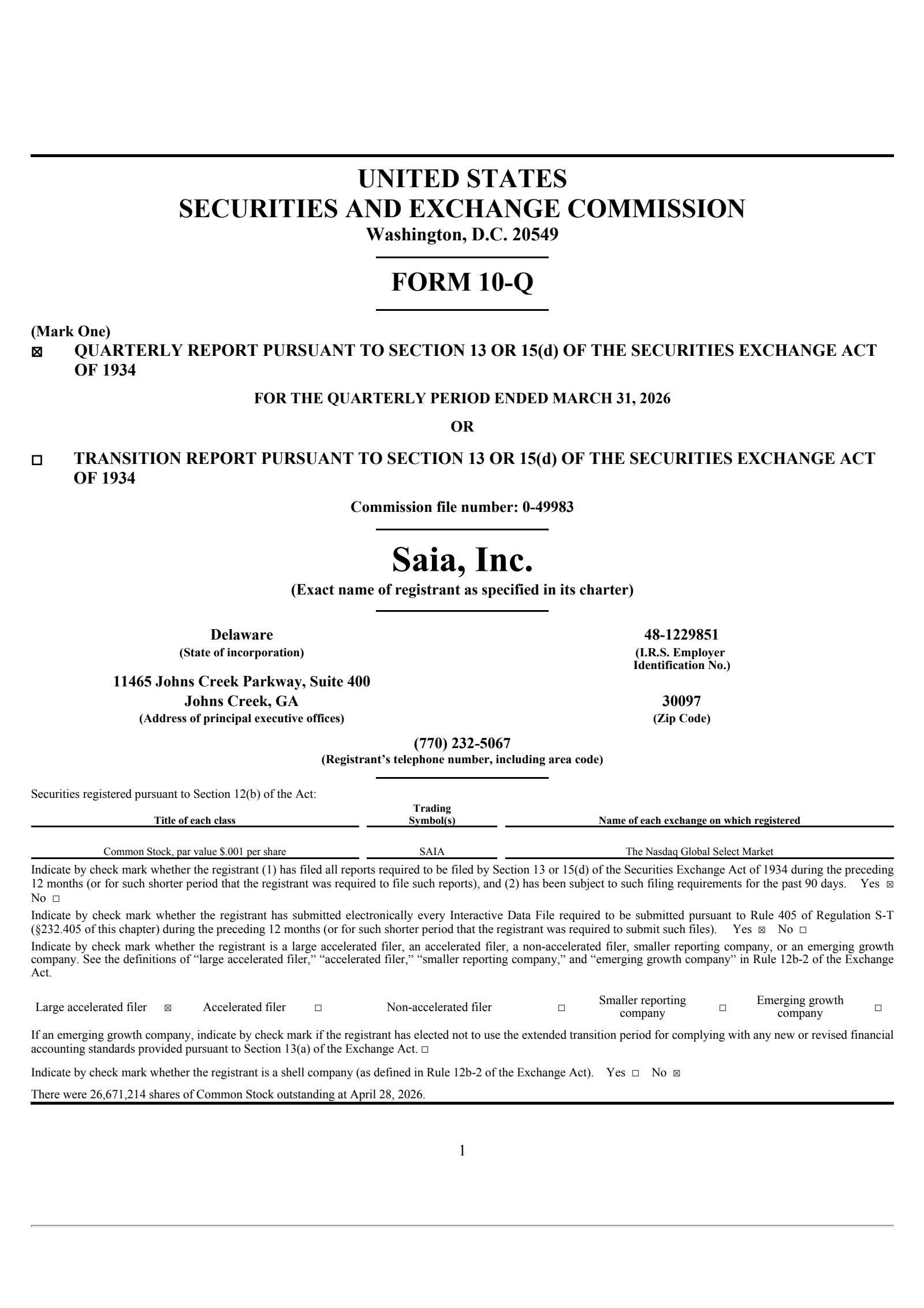 UNITED STATES
SECURITIES AND EXCHANGE COMMISSION
Washington, D.C. 20549

FORM 10-Q

(Mark One)
☒ QUARTERLY REPORT PURSUANT TO SECTION 13 OR 15(d) OF THE SECURITIES EXCHANGE ACT OF 1934

FOR THE QUARTERLY PERIOD ENDED MARCH 31, 2026

OR

☐ TRANSITION REPORT PURSUANT TO SECTION 13 OR 15(d) OF THE SECURITIES EXCHANGE ACT OF 1934

Commission file number: 0-49983

Saia, Inc.
(Exact name of registrant as specified in its charter)

Delaware
(State of incorporation)

48-1229851
(I.R.S. Employer Identification No.)

11465 Johns Creek Parkway, Suite 400
Johns Creek, GA
(Address of principal executive offices)

30097
(Zip Code)

(770) 232-5067
(Registrant's telephone number, including area code)

Securities registered pursuant to Section 12(b) of the Act:

| Title of each class | Trading Symbol(s) | Name of each exchange on which registered |
|---|---|---|
| Common Stock, par value $.001 per share | SAIA | The Nasdaq Global Select Market |

Indicate by check mark whether the registrant (1) has filed all reports required to be filed by Section 13 or 15(d) of the Securities Exchange Act of 1934 during the preceding 12 months (or for such shorter period that the registrant was required to file such reports), and (2) has been subject to such filing requirements for the past 90 days. Yes ☒ No ☐

Indicate by check mark whether the registrant has submitted electronically every Interactive Data File required to be submitted pursuant to Rule 405 of Regulation S-T (§232.405 of this chapter) during the preceding 12 months (or for such shorter period that the registrant was required to submit such files). Yes ☒ No ☐

Indicate by check mark whether the registrant is a large accelerated filer, an accelerated filer, a non-accelerated filer, smaller reporting company, or an emerging growth company. See the definitions of "large accelerated filer," "accelerated filer," "smaller reporting company," and "emerging growth company" in Rule 12b-2 of the Exchange Act.

Large accelerated filer ☒ Accelerated filer ☐ Non-accelerated filer ☐ Smaller reporting company ☐ Emerging growth company ☐

If an emerging growth company, indicate by check mark if the registrant has elected not to use the extended transition period for complying with any new or revised financial accounting standards provided pursuant to Section 13(a) of the Exchange Act. ☐

Indicate by check mark whether the registrant is a shell company (as defined in Rule 12b-2 of the Exchange Act). Yes ☐ No ☒

There were 26,671,214 shares of Common Stock outstanding at April 28, 2026.

1